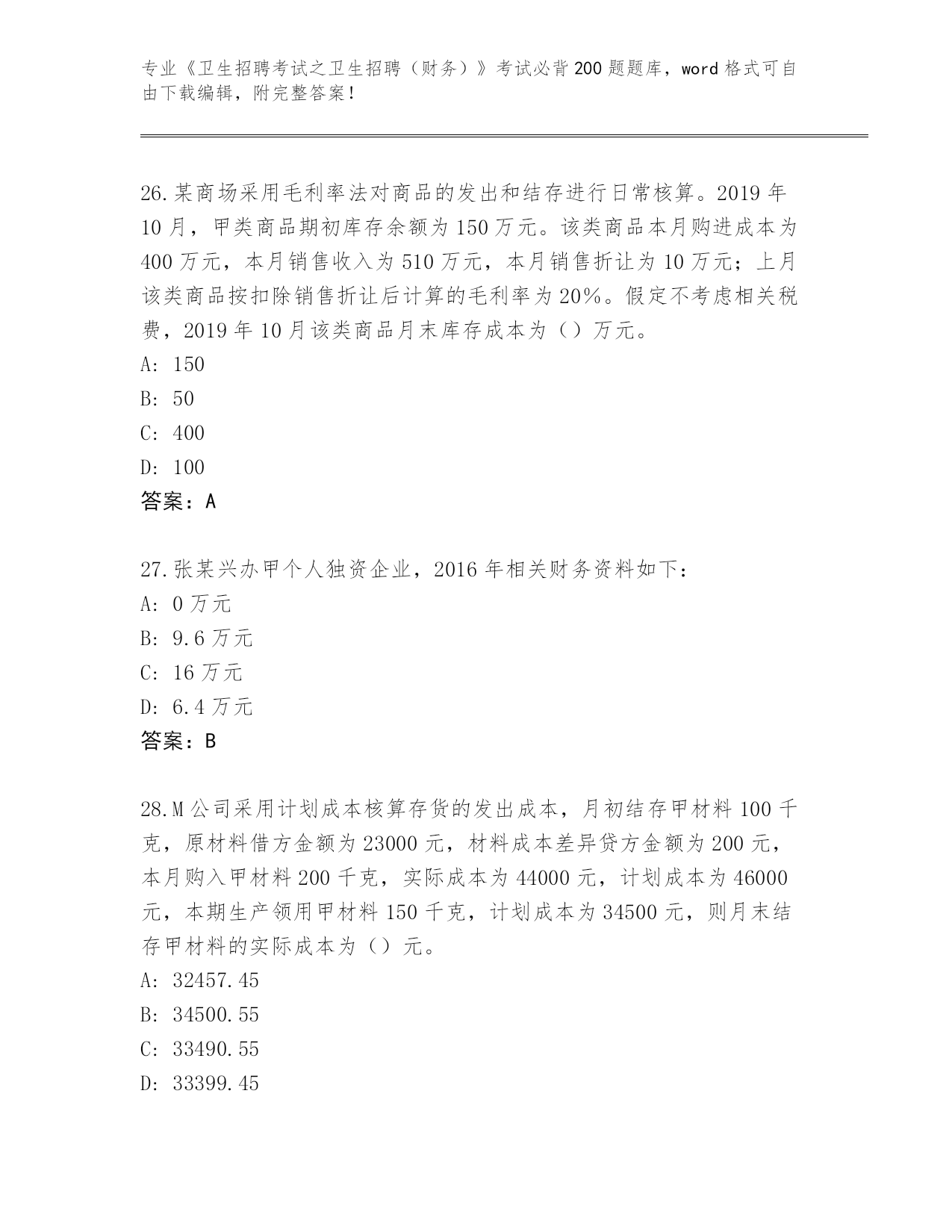 专业《卫生招聘考试之卫生招聘（财务）》考试必背200题题库，word格式可自由下载编辑，附完整答案！

26.某商场采用毛利率法对商品的发出和结存进行日常核算。2019年10月，甲类商品期初库存余额为150万元。该类商品本月购进成本为400万元，本月销售收入为510万元，本月销售折让为10万元；上月该类商品按扣除销售折让后计算的毛利率为20%。假定不考虑相关税费，2019年10月该类商品月末库存成本为（）万元。
A: 150
B: 50
C: 400
D: 100
答案：A

27.张某兴办甲个人独资企业，2016年相关财务资料如下：
A: 0万元
B: 9.6万元
C: 16万元
D: 6.4万元
答案：B

28.M公司采用计划成本核算存货的发出成本，月初结存甲材料100千克，原材料借方金额为23000元，材料成本差异贷方金额为200元，本月购入甲材料200千克，实际成本为44000元，计划成本为46000元，本期生产领用甲材料150千克，计划成本为34500元，则月末结存甲材料的实际成本为（）元。
A: 32457.45
B: 34500.55
C: 33490.55
D: 33399.45